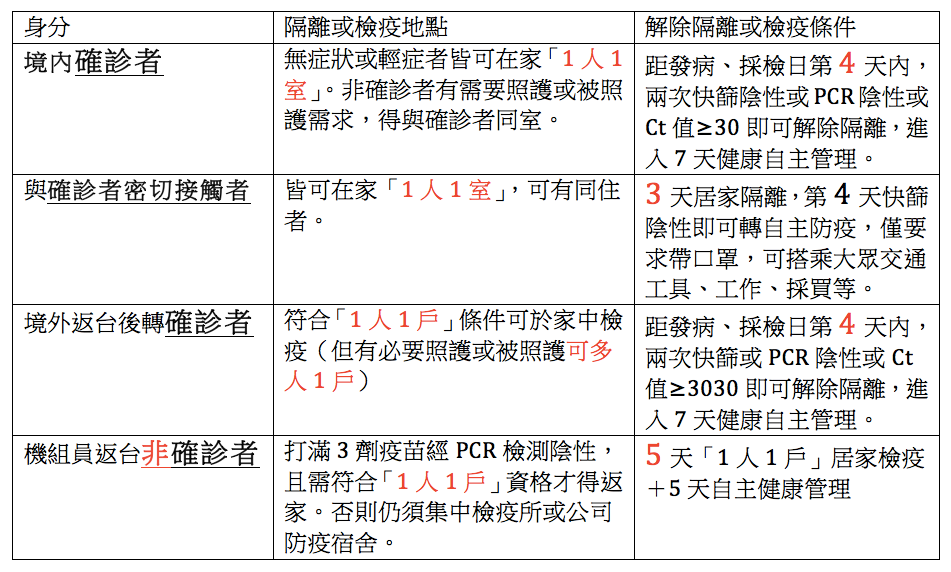 | 身分 | 隔離或檢疫地點 | 解除隔離或檢疫條件 |
|---|---|---|
| 境內確診者 | 無症狀或輕症者皆可在家「1人1室」。非確診者有需要照護或被照護需求，得與確診者同室。 | 距發病、採檢日第4天內，兩次快篩陰性或PCR陰性或Ct值≥30即可解除隔離，進入7天健康自主管理。 |
| 與確診者密切接觸者 | 皆可在家「1人1室」，可有同住者。 | 3天居家隔離，第4天快篩陰性即可轉自主防疫，僅要求帶口罩，可搭乘大眾交通工具、工作、採買等。 |
| 境外返台後轉確診者 | 符合「1人1戶」條件可於家中檢疫（但有必要照護或被照護可多人1戶） | 距發病、採檢日第4天內，兩次快篩或PCR陰性或Ct值≥3030即可解除隔離，進入7天健康自主管理。 |
| 機組員返台非確診者 | 打滿3劑疫苗經PCR檢測陰性，且需符合「1人1戶」資格才得返家。否則仍須集中檢疫所或公司防疫宿舍。 | 5天「1人1戶」居家檢疫＋5天自主健康管理 |